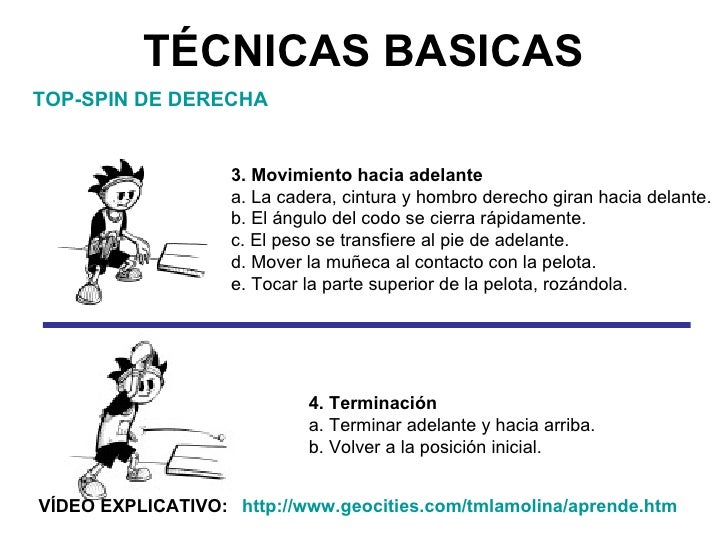 TÉCNICAS BASICAS

TOP-SPIN DE DERECHA

3. Movimiento hacia adelante
a. La cadera, cintura y hombro derecho giran hacia delante.
b. El ángulo del codo se cierra rápidamente.
c. El peso se transfiere al pie de adelante.
d. Mover la muñeca al contacto con la pelota.
e. Tocar la parte superior de la pelota, rozándola.

4. Terminación
a. Terminar adelante y hacia arriba.
b. Volver a la posición inicial.

VÍDEO EXPLICATIVO: http://www.geocities.com/tmlamolina/aprende.htm